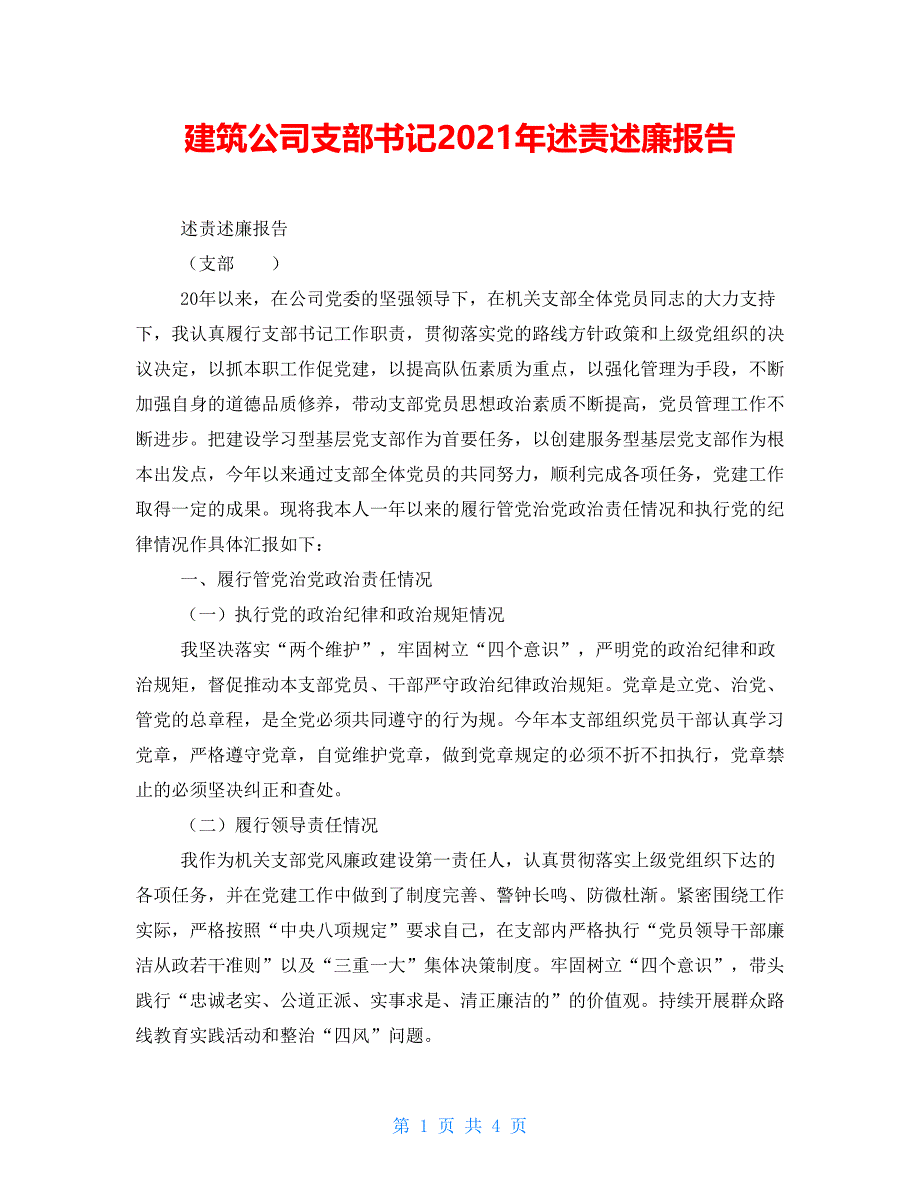 建筑公司支部书记2021年述责述廉报告

述责述廉报告

（支部　　）

20年以来，在公司党委的坚强领导下，在机关支部全体党员同志的大力支持下，我认真履行支部书记工作职责，贯彻落实党的路线方针政策和上级党组织的决议决定，以抓本职工作促党建，以提高队伍素质为重点，以强化管理为手段，不断加强自身的道德品质修养，带动支部党员思想政治素质不断提高，党员管理工作不断进步。把建设学习型基层党支部作为首要任务，以创建服务型基层党支部作为根本出发点，今年以来通过支部全体党员的共同努力，顺利完成各项任务，党建工作取得一定的成果。现将我本人一年以来的履行管党治党政治责任情况和执行党的纪律情况作具体汇报如下：

一、履行管党治党政治责任情况

（一）执行党的政治纪律和政治规矩情况

我坚决落实“两个维护”，牢固树立“四个意识”，严明党的政治纪律和政治规矩，督促推动本支部党员、干部严守政治纪律政治规矩。党章是立党、治党、管党的总章程，是全党必须共同遵守的行为规。今年本支部组织党员干部认真学习党章，严格遵守党章，自觉维护党章，做到党章规定的必须不折不扣执行，党章禁止的必须坚决纠正和查处。

（二）履行领导责任情况

我作为机关支部党风廉政建设第一责任人，认真贯彻落实上级党组织下达的各项任务，并在党建工作中做到了制度完善、警钟长鸣、防微杜渐。紧密围绕工作实际，严格按照“中央八项规定”要求自己，在支部内严格执行“党员领导干部廉洁从政若干准则”以及“三重一大”集体决策制度。牢固树立“四个意识”，带头践行“忠诚老实、公道正派、实事求是、清正廉洁的”的价值观。持续开展群众路线教育实践活动和整治“四风”问题。

第 1 页 共 4 页